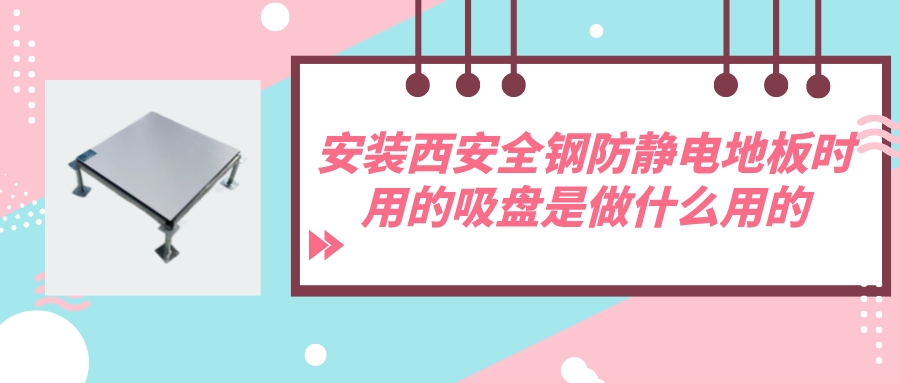 安装西安全钢防静电地板时用的吸盘是做什么用的